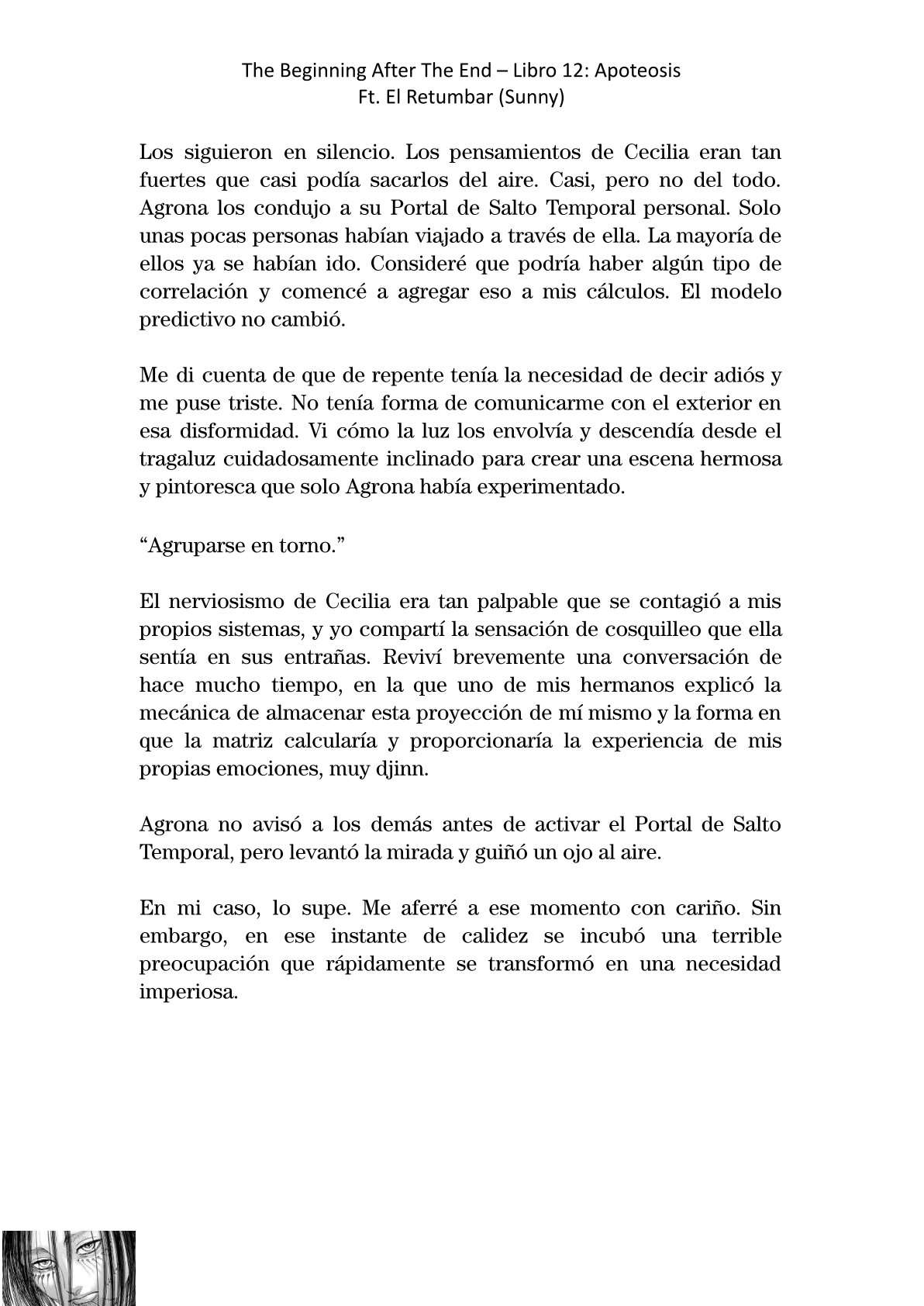 The Beginning After The End – Libro 12: Apoteosis
Ft. El Retumbar (Sunny)

Los siguieron en silencio. Los pensamientos de Cecilia eran tan fuertes que casi podía sacarlos del aire. Casi, pero no del todo. Agrona los condujo a su Portal de Salto Temporal personal. Solo unas pocas personas habían viajado a través de ella. La mayoría de ellos ya se habían ido. Consideré que podría haber algún tipo de correlación y comencé a agregar eso a mis cálculos. El modelo predictivo no cambió.

Me di cuenta de que de repente tenía la necesidad de decir adiós y me puse triste. No tenía forma de comunicarme con el exterior en esa disformidad. Vi cómo la luz los envolvía y descendía desde el tragaluz cuidadosamente inclinado para crear una escena hermosa y pintoresca que solo Agrona había experimentado.

“Agruparse en torno.”

El nerviosismo de Cecilia era tan palpable que se contagió a mis propios sistemas, y yo compartí la sensación de cosquilleo que ella sentía en sus entrañas. Reviví brevemente una conversación de hace mucho tiempo, en la que uno de mis hermanos explicó la mecánica de almacenar esta proyección de mí mismo y la forma en que la matriz calcularía y proporcionaría la experiencia de mis propias emociones, muy djinn.

Agrona no avisó a los demás antes de activar el Portal de Salto Temporal, pero levantó la mirada y guiñó un ojo al aire.

En mi caso, lo supe. Me aferré a ese momento con cariño. Sin embargo, en ese instante de calidez se incubó una terrible preocupación que rápidamente se transformó en una necesidad imperiosa.